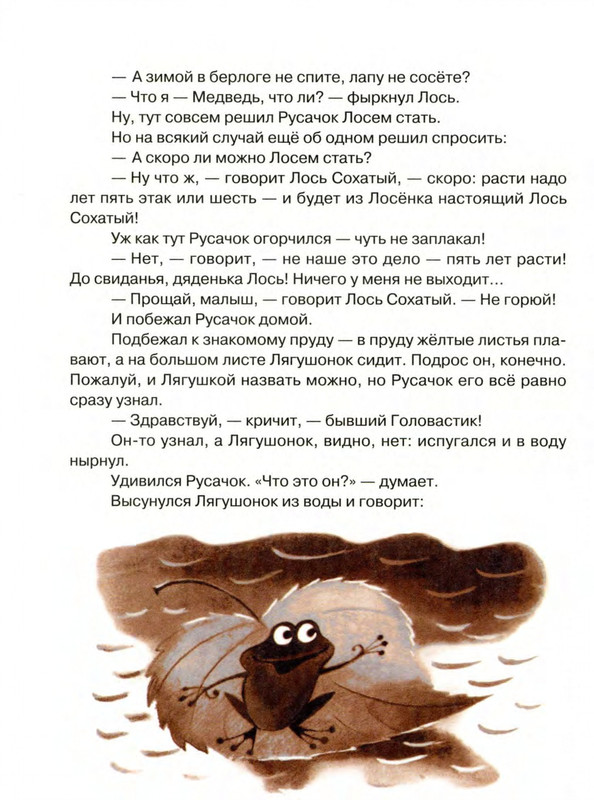 — А зимой в берлоге не спите, лапу не сосёте?
— Что я — Медведь, что ли? — фыркнул Лось.
Ну, тут совсем решил Русачок Лосем стать.
Но на всякий случай ещё об одном решил спросить:
— А скоро ли можно Лосем стать?
— Ну что ж, — говорит Лось Сохатый, — скоро: расти надо лет пять этак или шесть — и будет из Лосёнка настоящий Лось Сохатый!
Уж как тут Русачок огорчился — чуть не заплакал!
— Нет, — говорит, — не наше это дело — пять лет расти! До свиданья, дяденька Лось! Ничего у меня не выходит...
— Прощай, малыш, — говорит Лось Сохатый. — Не горюй!
И побежал Русачок домой.
Подбежал к знакомому пруду — в пруду жёлтые листья плавают, а на большом листе Лягушонок сидит. Подрос он, конечно. Пожалуй, и Лягушкой назвать можно, но Русачок его всё равно сразу узнал.
— Здравствуй, — кричит, — бывший Головастик!
Он-то узнал, а Лягушонок, видно, нет: испугался и в воду нырнул.
Удивился Русачок. «Что это он?» — думает.
Высунулся Лягушонок из воды и говорит: